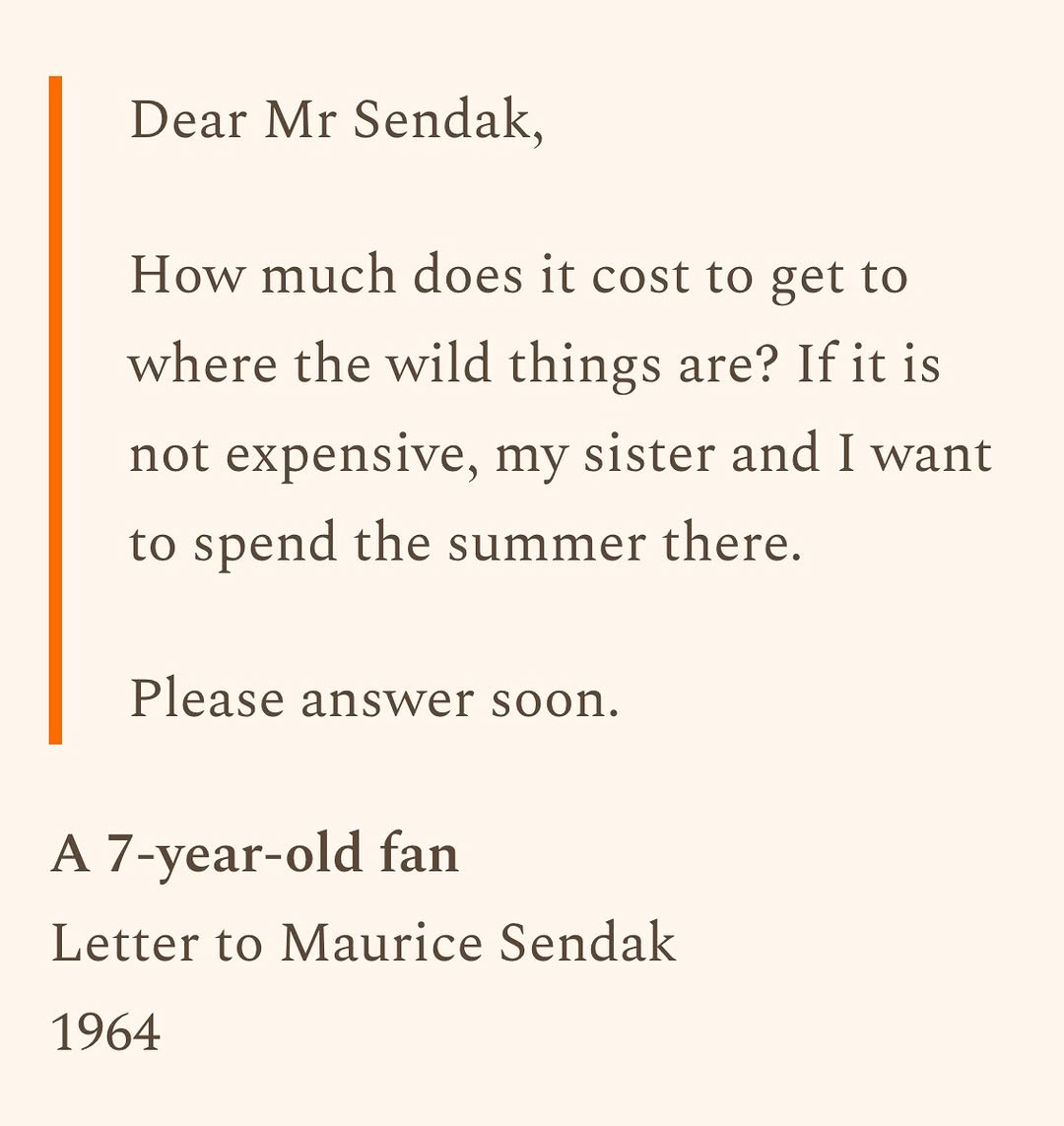 Dear Mr Sendak,

How much does it cost to get to where the wild things are? If it is not expensive, my sister and I want to spend the summer there.

Please answer soon.

A 7-year-old fan
Letter to Maurice Sendak
1964